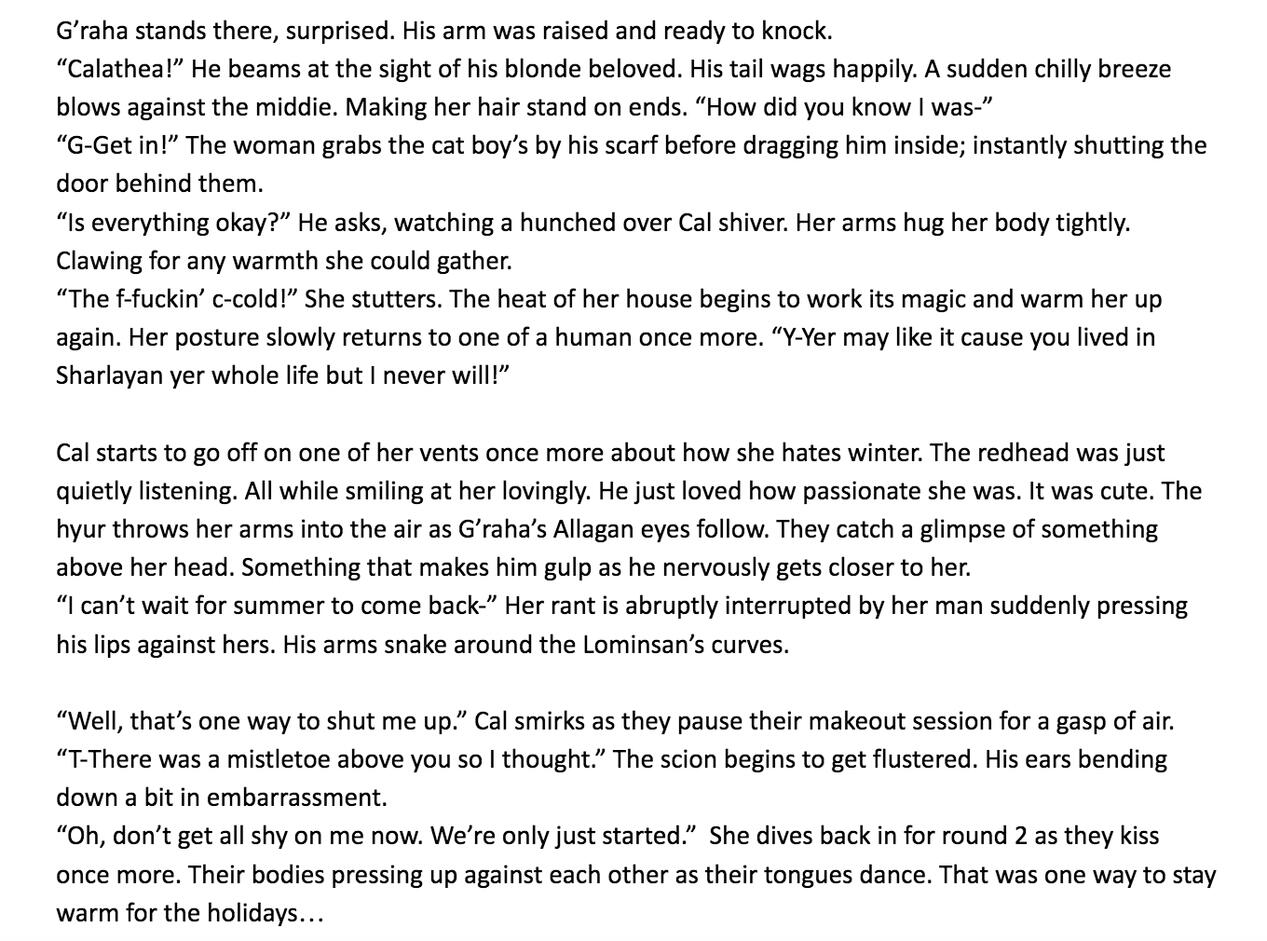 G’raha stands there, surprised. His arm was raised and ready to knock.
“Calathea!” He beams at the sight of his blonde beloved. His tail wags happily. A sudden chilly breeze blows against the middie. Making her hair stand on ends. “How did you know I was-”
“G-Get in!” The woman grabs the cat boy’s by his scarf before dragging him inside; instantly shutting the door behind them.
“Is everything okay?” He asks, watching a hunched over Cal shiver. Her arms hug her body tightly. Clawing for any warmth she could gather.
“The f-fuckin’ c-cold!” She stutters. The heat of her house begins to work its magic and warm her up again. Her posture slowly returns to one of a human once more. “Y-Yer may like it cause you lived in Sharlayan yer whole life but I never will!”

Cal starts to go off on one of her vents once more about how she hates winter. The redhead was just quietly listening. All while smiling at her lovingly. He just loved how passionate she was. It was cute. The hyur throws her arms into the air as G’raha’s Allagan eyes follow. They catch a glimpse of something above her head. Something that makes him gulp as he nervously gets closer to her.
“I can’t wait for summer to come back-” Her rant is abruptly interrupted by her man suddenly pressing his lips against hers. His arms snake around the Lominsan’s curves.

“Well, that’s one way to shut me up.” Cal smirks as they pause their makeout session for a gasp of air.
“T-There was a mistletoe above you so I thought.” The scion begins to get flustered. His ears bending down a bit in embarrassment.
“Oh, don’t get all shy on me now. We’re only just started.” She dives back in for round 2 as they kiss once more. Their bodies pressing up against each other as their tongues dance. That was one way to stay warm for the holidays…